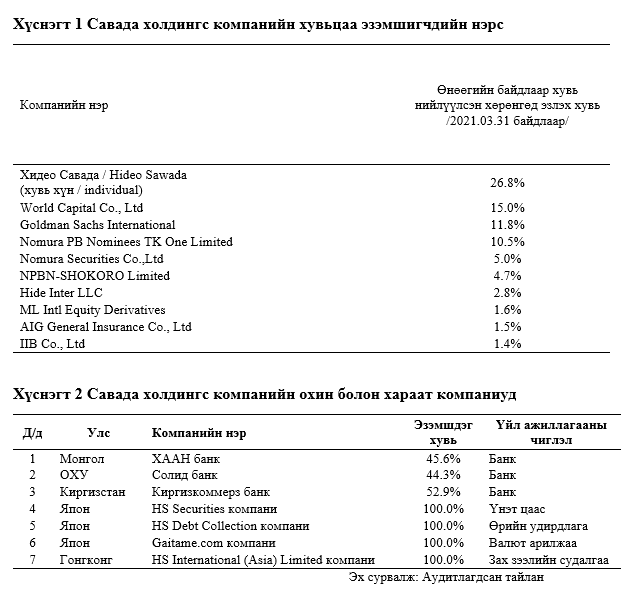 Хүснэгт 1 Савада холдингс компанийн хувьцаа эзэмшигчдийн нэрс

| Компанийн нэр | Өнөөгийн байдлаар хувь нийлүүлсэн хөрөнгөд эзлэх хувь /2021.03.31 байдлаар/ |
|---|---|
| Хидео Савада / Hideo Sawada (хувь хүн / individual) | 26.8% |
| World Capital Co., Ltd | 15.0% |
| Goldman Sachs International | 11.8% |
| Nomura PB Nominees TK One Limited | 10.5% |
| Nomura Securities Co.,Ltd | 5.0% |
| NPBN-SHOKORO Limited | 4.7% |
| Hide Inter LLC | 2.8% |
| ML Intl Equity Derivatives | 1.6% |
| AIG General Insurance Co., Ltd | 1.5% |
| IIB Co., Ltd | 1.4% |

Хүснэгт 2 Савада холдингс компанийн охин болон хараат компаниуд

| Д/д | Улс | Компанийн нэр | Эзэмшдэг хувь | Үйл ажиллагааны чиглэл |
|---|---|---|---|---|
| 1 | Монгол | ХААН банк | 45.6% | Банк |
| 2 | ОХУ | Солид банк | 44.3% | Банк |
| 3 | Киргизстан | Киргизкоммерз банк | 52.9% | Банк |
| 4 | Япон | HS Securities компани | 100.0% | Үнэт цаас |
| 5 | Япон | HS Debt Collection компани | 100.0% | Өрийн удирдлага |
| 6 | Япон | Gaitame.com компани | 100.0% | Валют арилжаа |
| 7 | Гонгконг | HS International (Asia) Limited компани | 100.0% | Зах зээлийн судалгаа |

Эх сурвалж: Аудитлагдсан тайлан